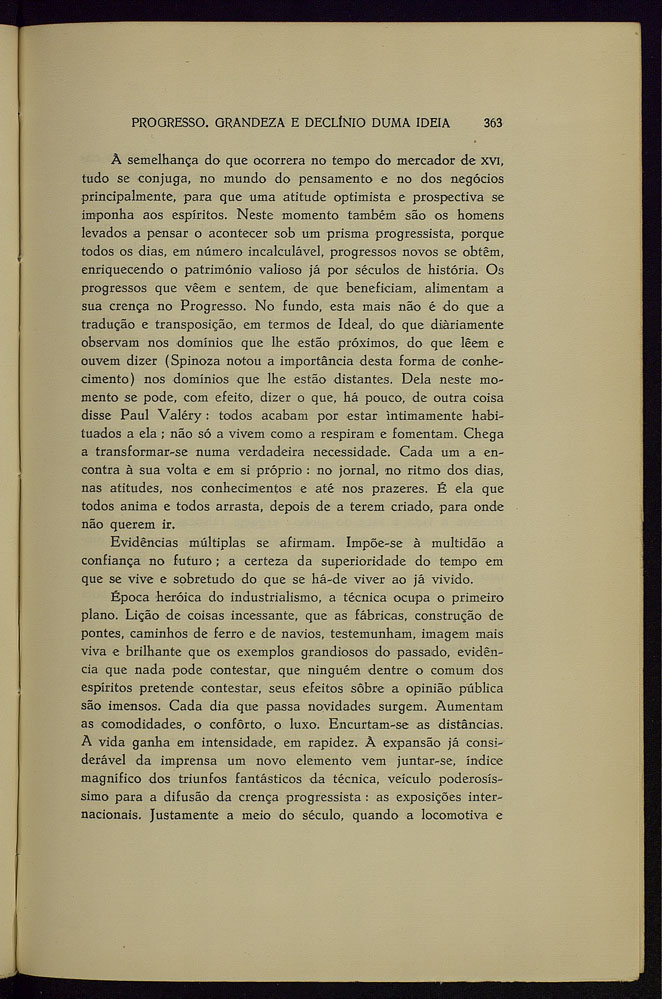 PROGRESSO. GRANDEZA E DECLÍNIO DUMA IDEIA 363

À semelhança do que ocorrera no tempo do mercador de XVI, tudo se conjuga, no mundo do pensamento e no dos negócios principalmente, para que uma atitude optimista e prospectiva se imponha aos espíritos. Neste momento também são os homens levados a pensar o acontecer sob um prisma progressista, porque todos os dias, em número incalculável, progressos novos se obtêm, enriquecendo o património valioso já por séculos de história. Os progressos que vêem e sentem, de que beneficiam, alimentam a sua crença no Progresso. No fundo, esta mais não é do que a tradução e transposição, em termos de Ideal, do que diàriamente observam nos domínios que lhe estão próximos, do que lêem e ouvem dizer (Spinoza notou a importância desta forma de conhecimento) nos domínios que lhe estão distantes. Dela neste momento se pode, com efeito, dizer o que, há pouco, de outra coisa disse Paul Valéry: todos acabam por estar ìntimamente habituados a ela; não só a vivem como a respiram e fomentam. Chega a transformar-se numa verdadeira necessidade. Cada um a encontra à sua volta e em si próprio: no jornal, no ritmo dos dias, nas atitudes, nos conhecimentos e até nos prazeres. É ela que todos anima e todos arrasta, depois de a terem criado, para onde não querem ir.

Evidências múltiplas se afirmam. Impõe-se à multidão a confiança no futuro; a certeza da superioridade do tempo em que se vive e sobretudo do que se há-de viver ao já vivido.

Época heróica do industrialismo, a técnica ocupa o primeiro plano. Lição de coisas incessante, que as fábricas, construção de pontes, caminhos de ferro e de navios, testemunham, imagem mais viva e brilhante que os exemplos grandiosos do passado, evidência que nada pode contestar, que ninguém dentre o comum dos espíritos pretende contestar, seus efeitos sôbre a opinião pública são imensos. Cada dia que passa novidades surgem. Aumentam as comodidades, o confôrto, o luxo. Encurtam-se as distâncias. A vida ganha em intensidade, em rapidez. À expansão já considerável da imprensa um novo elemento vem juntar-se, índice magnífico dos triunfos fantásticos da técnica, veículo poderosíssimo para a difusão da crença progressista: as exposições internacionais. Justamente a meio do século, quando a locomotiva e